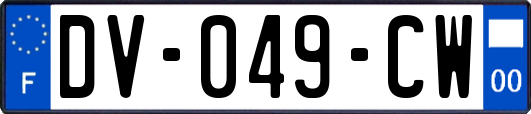 F

DV-049-CW

00